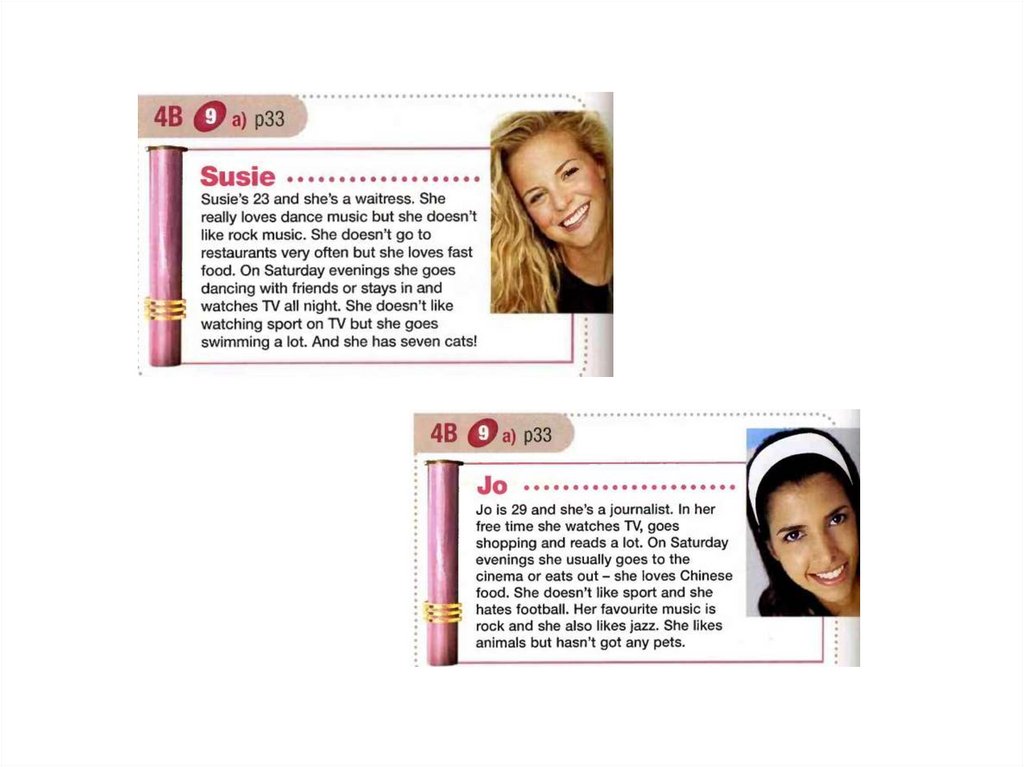 4B 9 a) p33

Susie

Susie's 23 and she's a waitress. She really loves dance music but she doesn't like rock music. She doesn't go to restaurants very often but she loves fast food. On Saturday evenings she goes dancing with friends or stays in and watches TV all night. She doesn't like watching sport on TV but she goes swimming a lot. And she has seven cats!

4B 9 a) p33

Jo

Jo is 29 and she's a journalist. In her free time she watches TV, goes shopping and reads a lot. On Saturday evenings she usually goes to the cinema or eats out – she loves Chinese food. She doesn't like sport and she hates football. Her favourite music is rock and she also likes jazz. She likes animals but hasn't got any pets.